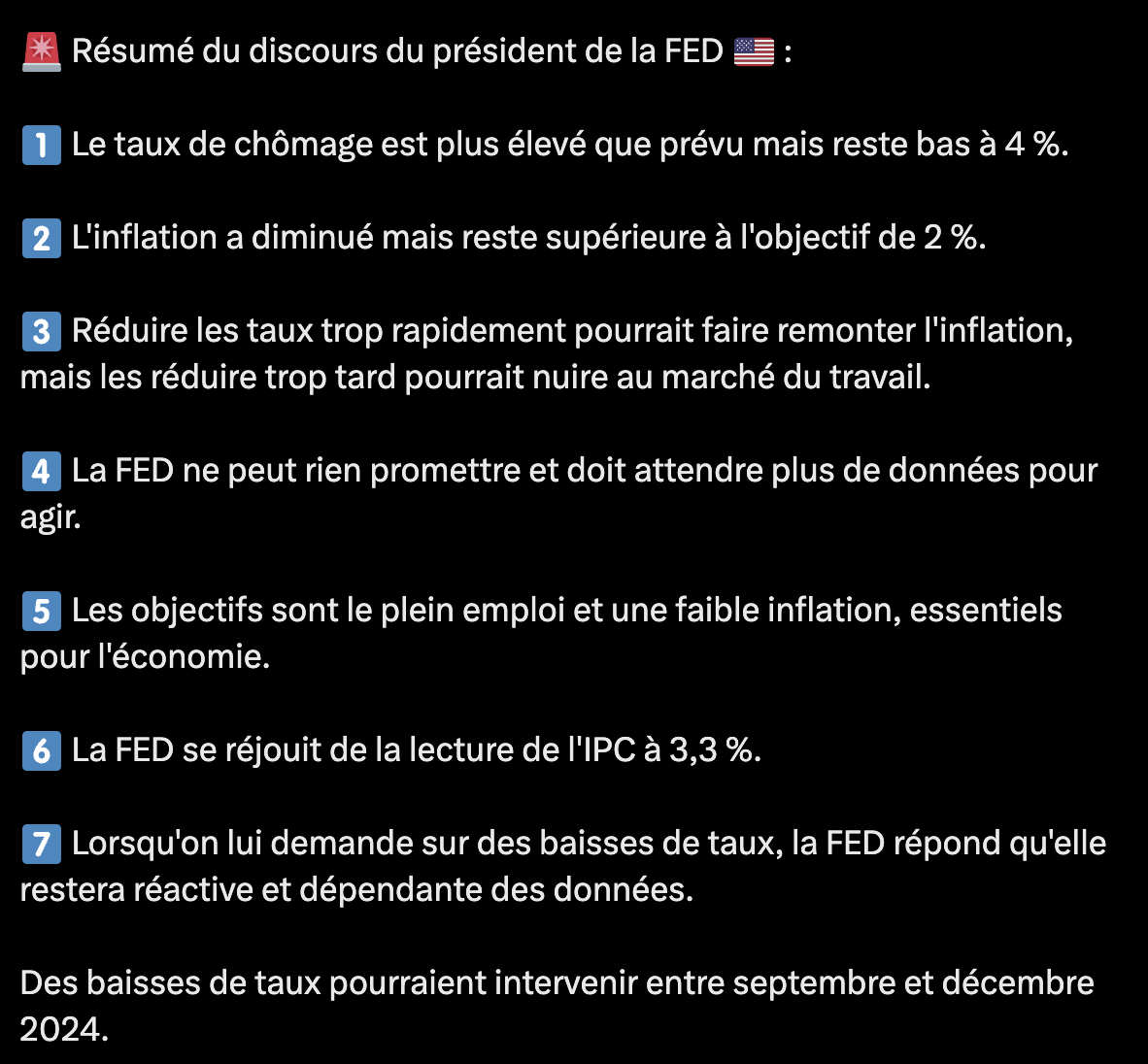 🚨 Résumé du discours du président de la FED 🇺🇸 :

1️⃣ Le taux de chômage est plus élevé que prévu mais reste bas à 4 %.

2️⃣ L'inflation a diminué mais reste supérieure à l'objectif de 2 %.

3️⃣ Réduire les taux trop rapidement pourrait faire remonter l'inflation, mais les réduire trop tard pourrait nuire au marché du travail.

4️⃣ La FED ne peut rien promettre et doit attendre plus de données pour agir.

5️⃣ Les objectifs sont le plein emploi et une faible inflation, essentiels pour l'économie.

6️⃣ La FED se réjouit de la lecture de l'IPC à 3,3 %.

7️⃣ Lorsqu'on lui demande sur des baisses de taux, la FED répond qu'elle restera réactive et dépendante des données.

Des baisses de taux pourraient intervenir entre septembre et décembre 2024.